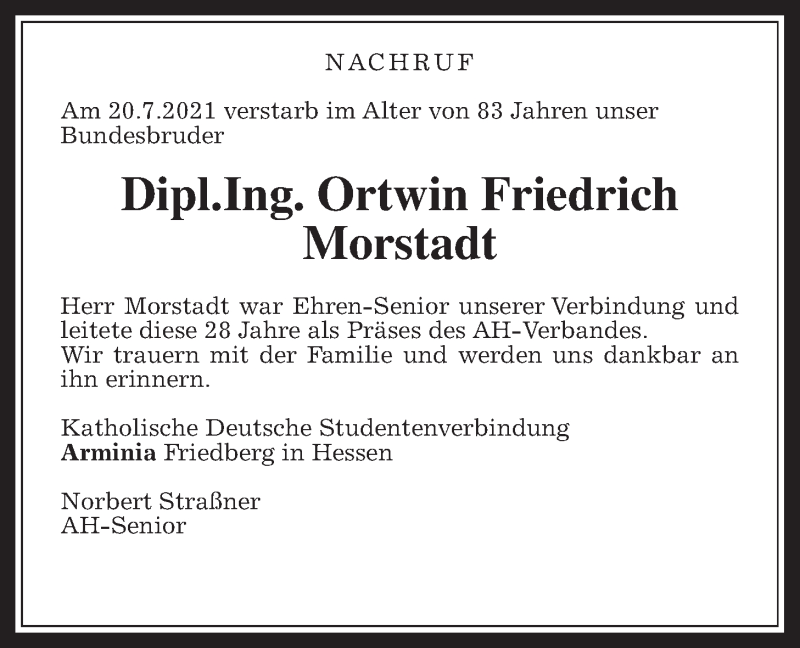 NACHRUF

Am 20.7.2021 verstarb im Alter von 83 Jahren unser Bundesbruder

Dipl.Ing. Ortwin Friedrich Morstadt

Herr Morstadt war Ehren-Senior unserer Verbindung und leitete diese 28 Jahre als Präses des AH-Verbandes.
Wir trauern mit der Familie und werden uns dankbar an ihn erinnern.

Katholische Deutsche Studentenverbindung
Arminia Friedberg in Hessen

Norbert Straßner
AH-Senior